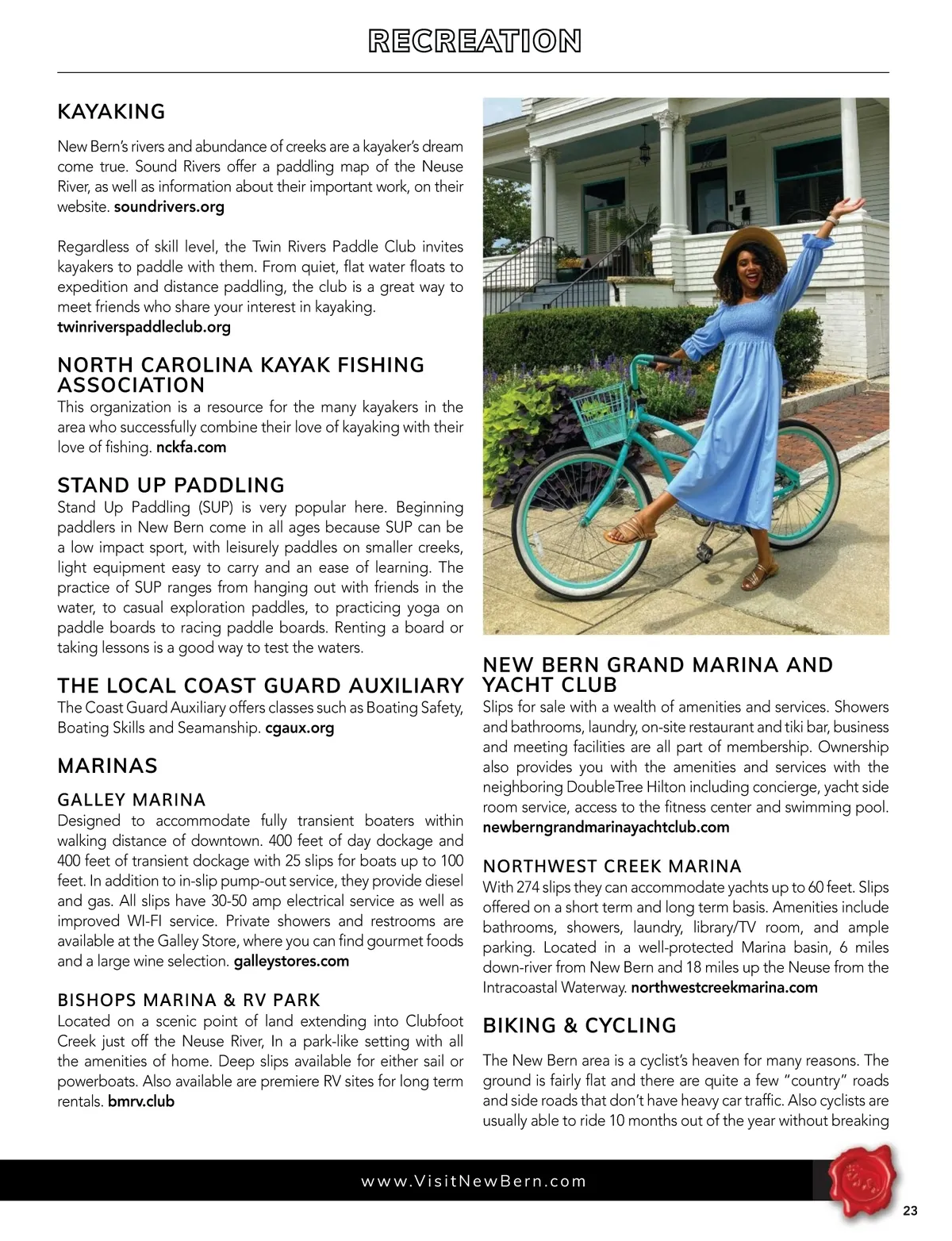 RECREATION

KAYAKING

New Bern's rivers and abundance of creeks are a kayaker's dream come true. Sound Rivers offer a paddling map of the Neuse River, as well as information about their important work, on their website. soundrivers.org

Regardless of skill level, the Twin Rivers Paddle Club invites kayakers to paddle with them. From quiet, flat water floats to expedition and distance paddling, the club is a great way to meet friends who share your interest in kayaking. twinriverspaddleclub.org

NORTH CAROLINA KAYAK FISHING ASSOCIATION

This organization is a resource for the many kayakers in the area who successfully combine their love of kayaking with their love of fishing. nckfa.com

STAND UP PADDLING

Stand Up Paddling (SUP) is very popular here. Beginning paddlers in New Bern come in all ages because SUP can be a low impact sport, with leisurely paddles on smaller creeks, light equipment easy to carry and an ease of learning. The practice of SUP ranges from hanging out with friends in the water, to casual exploration paddles, to practicing yoga on paddle boards to racing paddle boards. Renting a board or taking lessons is a good way to test the waters.

THE LOCAL COAST GUARD AUXILIARY

The Coast Guard Auxiliary offers classes such as Boating Safety, Boating Skills and Seamanship. cgaux.org

MARINAS

GALLEY MARINA

Designed to accommodate fully transient boaters within walking distance of downtown. 400 feet of day dockage and 400 feet of transient dockage with 25 slips for boats up to 100 feet. In addition to in-slip pump-out service, they provide diesel and gas. All slips have 30-50 amp electrical service as well as improved WI-FI service. Private showers and restrooms are available at the Galley Store, where you can find gourmet foods and a large wine selection. galleystores.com

BISHOPS MARINA & RV PARK

Located on a scenic point of land extending into Clubfoot Creek just off the Neuse River, In a park-like setting with all the amenities of home. Deep slips available for either sail or powerboats. Also available are premiere RV sites for long term rentals. bmrv.club

NEW BERN GRAND MARINA AND YACHT CLUB

Slips for sale with a wealth of amenities and services. Showers and bathrooms, laundry, on-site restaurant and tiki bar, business and meeting facilities are all part of membership. Ownership also provides you with the amenities and services with the neighboring DoubleTree Hilton including concierge, yacht side room service, access to the fitness center and swimming pool. newberngrandmarinayachtclub.com

NORTHWEST CREEK MARINA

With 274 slips they can accommodate yachts up to 60 feet. Slips offered on a short term and long term basis. Amenities include bathrooms, showers, laundry, library/TV room, and ample parking. Located in a well-protected Marina basin, 6 miles down-river from New Bern and 18 miles up the Neuse from the Intracoastal Waterway. northwestcreekmarina.com

BIKING & CYCLING

The New Bern area is a cyclist's heaven for many reasons. The ground is fairly flat and there are quite a few "country" roads and side roads that don't have heavy car traffic. Also cyclists are usually able to ride 10 months out of the year without breaking

www.VisitNewBern.com

23